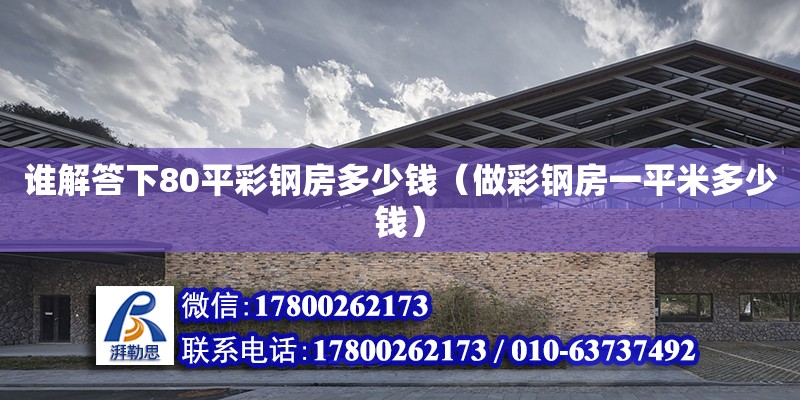 谁解答下80平彩钢房多少钱（做彩钢房一平米多少钱）

湃勒思

微信:17800262173

联系电话:17800262173 / 010-63737492